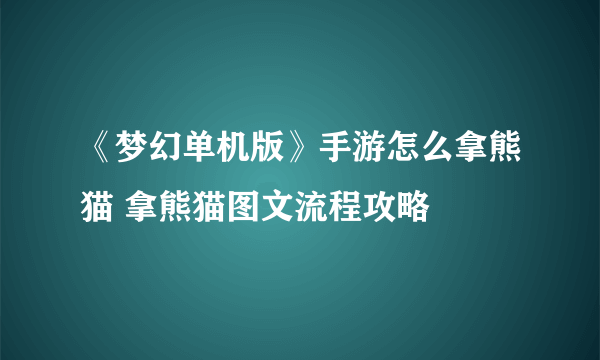 《梦幻单机版》手游怎么拿熊猫 拿熊猫图文流程攻略